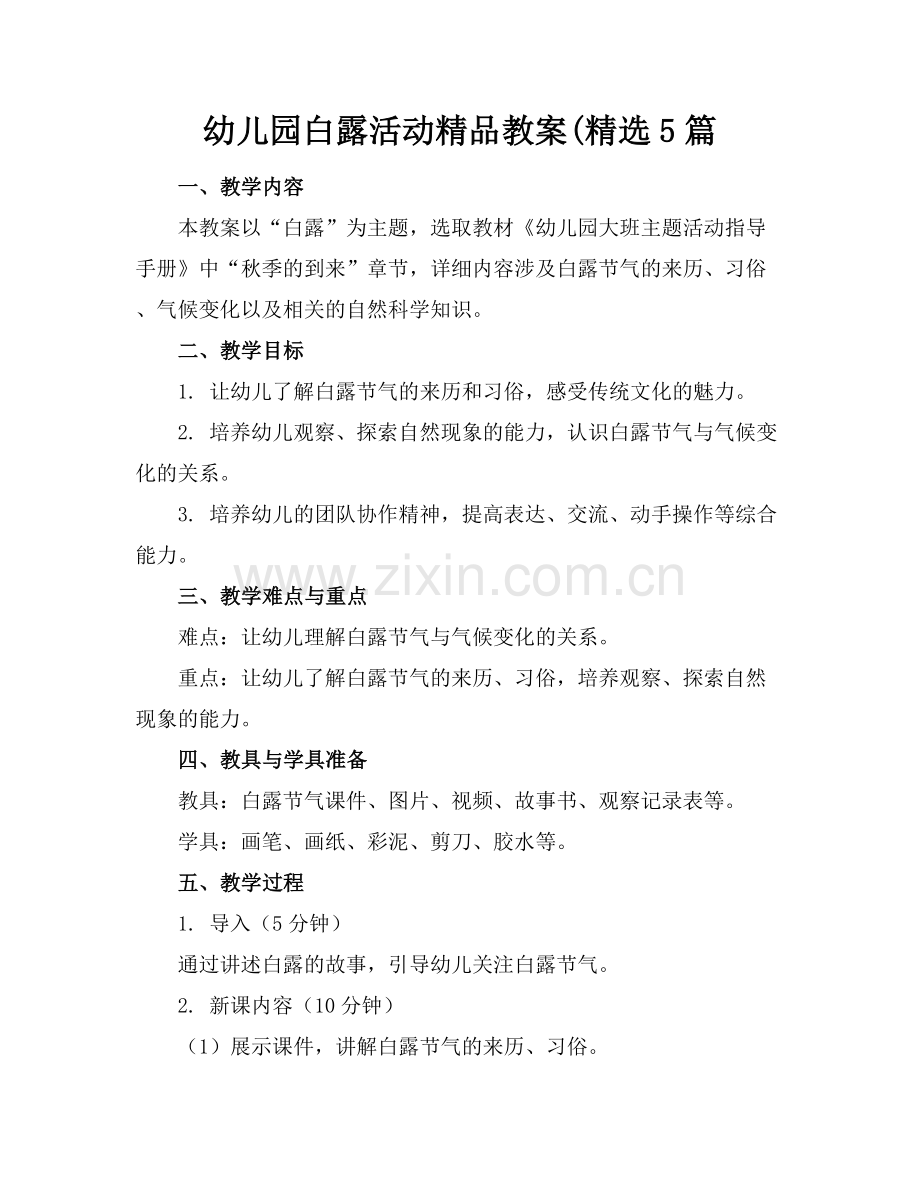 幼儿园白露活动精品教案(精选5篇

一、教学内容

本教案以“白露”为主题，选取教材《幼儿园大班主题活动指导手册》中“秋季的到来”章节，详细内容涉及白露节气的来历、习俗、气候变化以及相关的自然科学知识。

二、教学目标

1. 让幼儿了解白露节气的来历和习俗，感受传统文化的魅力。

2. 培养幼儿观察、探索自然现象的能力，认识白露节气与气候变化的关系。

3. 培养幼儿的团队协作精神，提高表达、交流、动手操作等综合能力。

www.zixin.com.cn

三、教学难点与重点

难点：让幼儿理解白露节气与气候变化的关系。

重点：让幼儿了解白露节气的来历、习俗，培养观察、探索自然现象的能力。

四、教具与学具准备

教具：白露节气课件、图片、视频、故事书、观察记录表等。

学具：画笔、画纸、彩泥、剪刀、胶水等。

五、教学过程

1. 导入（5分钟）

通过讲述白露的故事，引导幼儿关注白露节气。

2. 新课内容（10分钟）

（1）展示课件，讲解白露节气的来历、习俗。